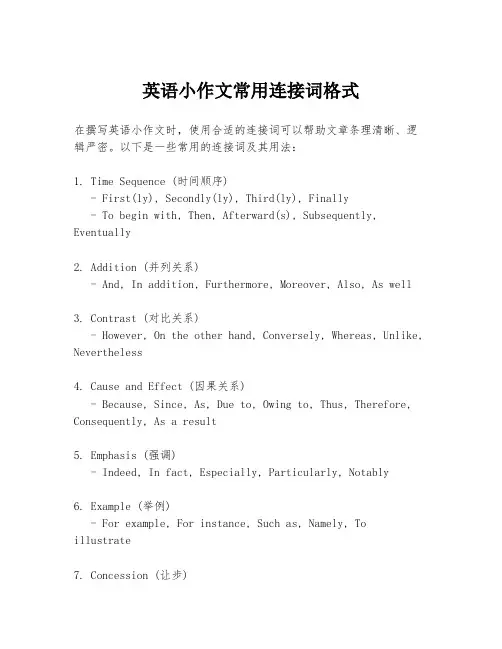 英语小作文常用连接词格式

在撰写英语小作文时，使用合适的连接词可以帮助文章条理清晰、逻辑严密。以下是一些常用的连接词及其用法：

1. Time Sequence (时间顺序)
- First(ly), Secondly(ly), Third(ly), Finally
- To begin with, Then, Afterward(s), Subsequently, Eventually

2. Addition (并列关系)
- And, In addition, Furthermore, Moreover, Also, As well

3. Contrast (对比关系)
- However, On the other hand, Conversely, Whereas, Unlike, Nevertheless

4. Cause and Effect (因果关系)
- Because, Since, As, Due to, Owing to, Thus, Therefore, Consequently, As a result

5. Emphasis (强调)
- Indeed, In fact, Especially, Particularly, Notably

6. Example (举例)
- For example, For instance, Such as, Namely, To illustrate

7. Concession (让步)